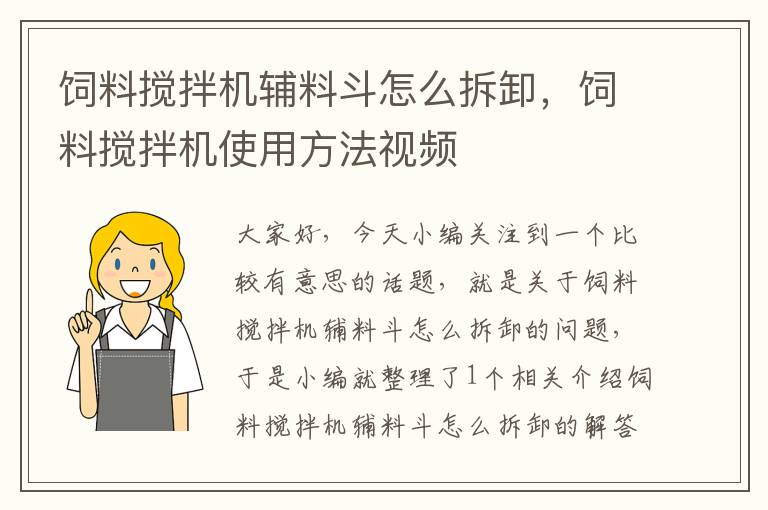 饲料搅拌机辅料斗怎么拆卸，饲料搅拌机使用方法视频

大家好，今天小编关注到一个比较有意思的话题，就是关于饲料搅拌机辅料斗怎么拆卸的问题，于是小编就整理了1个相关介绍饲料搅拌机辅料斗怎么拆卸的解答